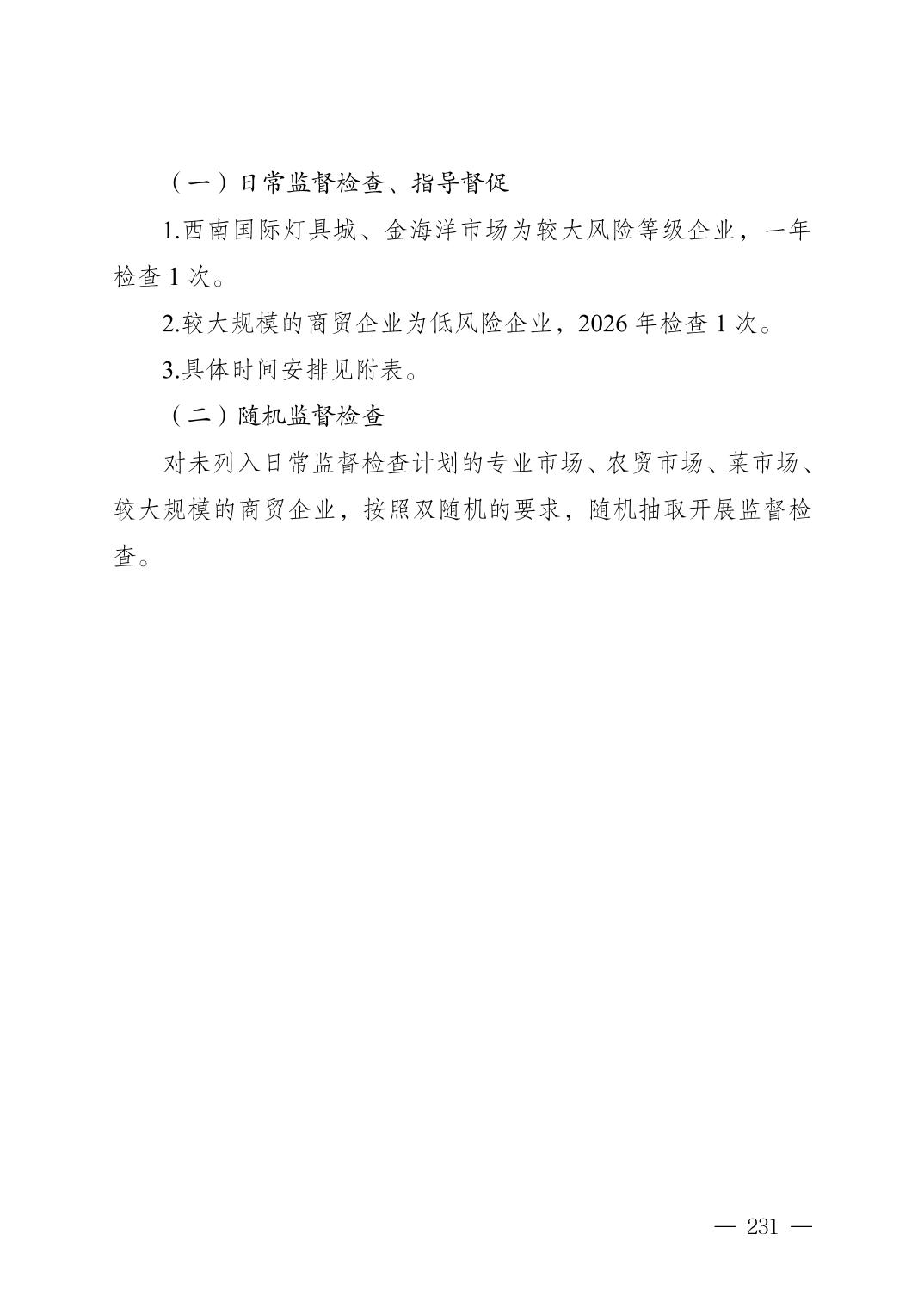 （一）日常监督检查、指导督促

1.西南国际灯具城、金海洋市场为较大风险等级企业，一年检查1次。

2.较大规模的商贸企业为低风险企业，2026年检查1次。

3.具体时间安排见附表。

（二）随机监督检查

对未列入日常监督检查计划的专业市场、农贸市场、菜市场、较大规模的商贸企业，按照双随机的要求，随机抽取开展监督检查。

— 231 —